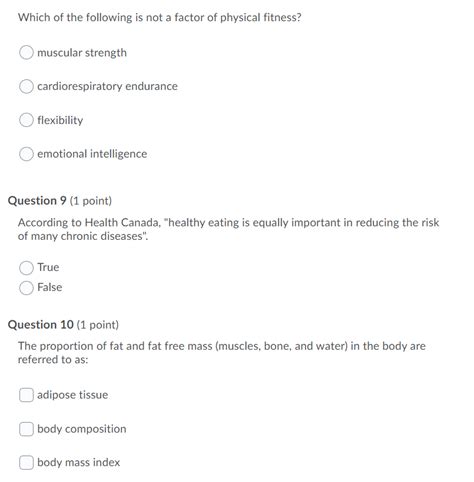 Which of the following is not a factor of physical fitness?

muscular strength

cardiorespiratory endurance

flexibility

emotional intelligence

Question 9 (1 point)

According to Health Canada, "healthy eating is equally important in reducing the risk of many chronic diseases".

True

False

Question 10 (1 point)

The proportion of fat and fat free mass (muscles, bone, and water) in the body are referred to as:

adipose tissue

body composition

body mass index